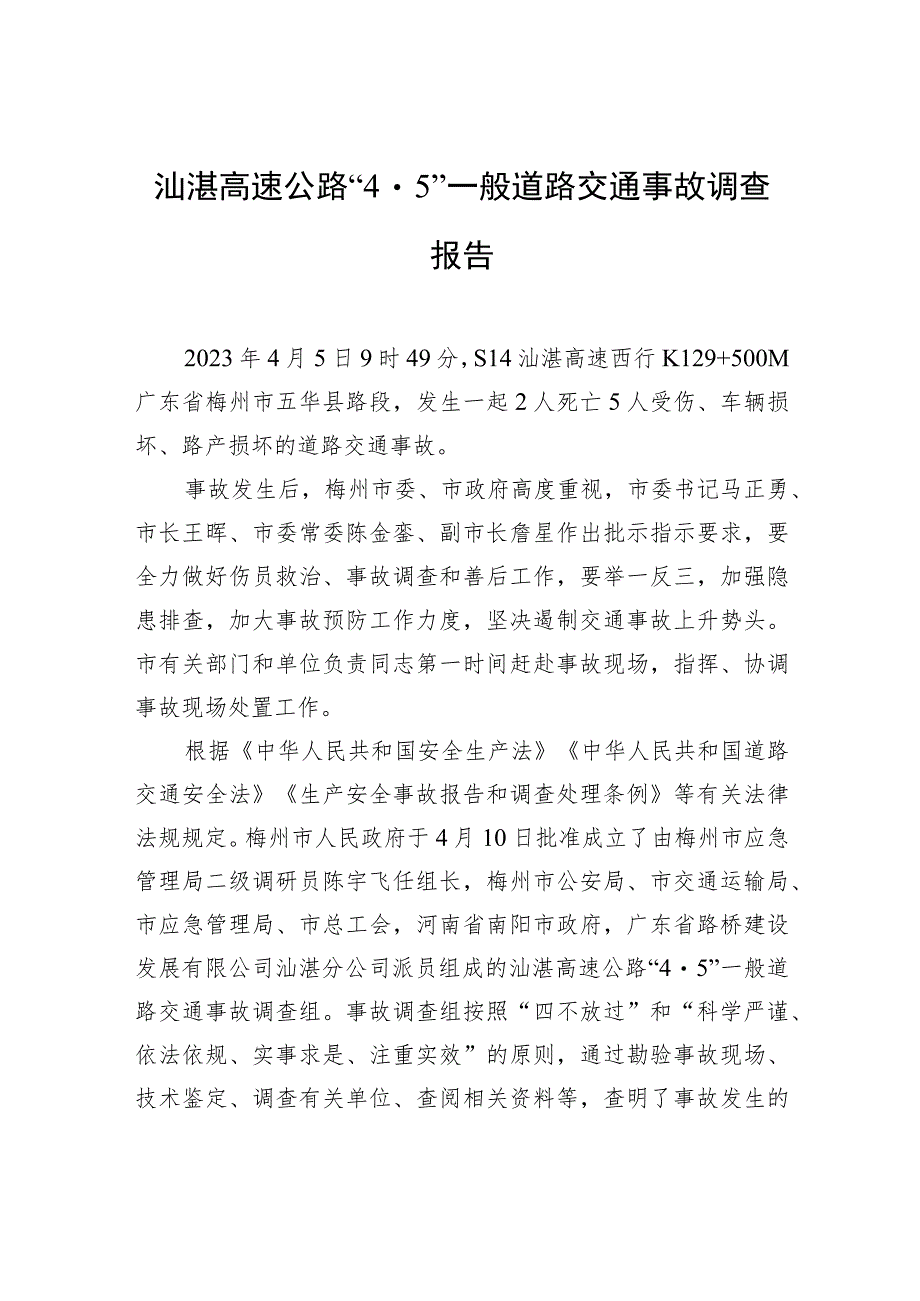 汕湛高速公路“4·5”一般道路交通事故调查报告

2023年4月5日9时49分，S14汕湛高速西行K129+500M广东省梅州市五华县路段，发生一起2人死亡5人受伤、车辆损坏、路产损坏的道路交通事故。

事故发生后，梅州市委、市政府高度重视，市委书记马正勇、市长王晖、市委常委陈金銮、副市长詹星作出批示指示要求，要全力做好伤员救治、事故调查和善后工作，要举一反三，加强隐患排查，加大事故预防工作力度，坚决遏制交通事故上升势头。市有关部门和单位负责同志第一时间赶赴事故现场，指挥、协调事故现场处置工作。

根据《中华人民共和国安全生产法》《中华人民共和国道路交通安全法》《生产安全事故报告和调查处理条例》等有关法律法规规定。梅州市人民政府于4月10日批准成立了由梅州市应急管理局二级调研员陈宇飞任组长，梅州市公安局、市交通运输局、市应急管理局、市总工会，河南省南阳市政府，广东省路桥建设发展有限公司汕湛分公司派员组成的汕湛高速公路“4·5”一般道路交通事故调查组。事故调查组按照“四不放过”和“科学严谨、依法依规、实事求是、注重实效”的原则，通过勘验事故现场、技术鉴定、调查有关单位、查阅相关资料等，查明了事故发生的